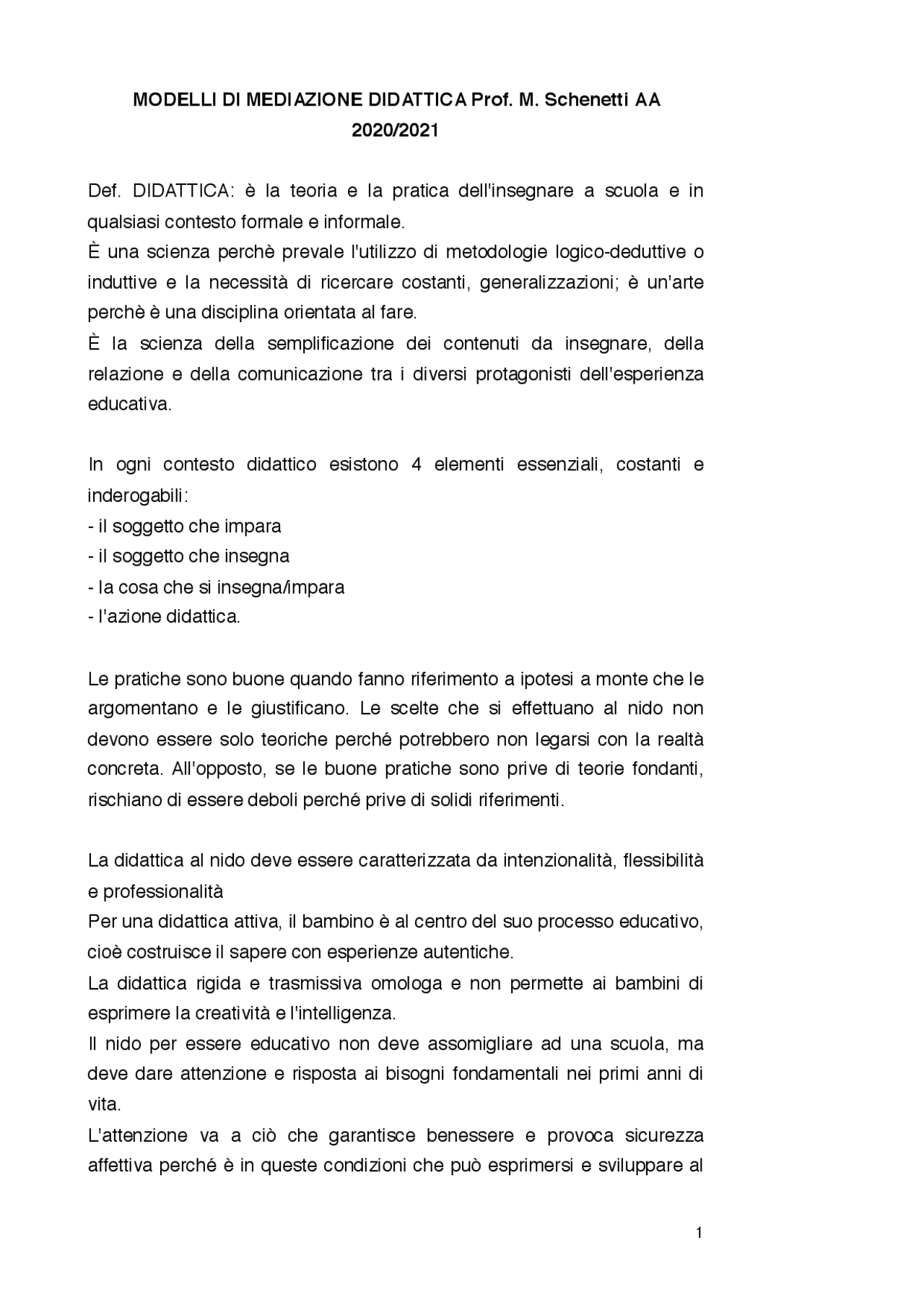 MODELLI DI MEDIAZIONE DIDATTICA Prof. M. Schenetti AA 2020/2021

Def. DIDATTICA: è la teoria e la pratica dell'insegnare a scuola e in qualsiasi contesto formale e informale.
È una scienza perchè prevale l'utilizzo di metodologie logico-deduttive o induttive e la necessità di ricercare costanti, generalizzazioni; è un'arte perchè è una disciplina orientata al fare.
È la scienza della semplificazione dei contenuti da insegnare, della relazione e della comunicazione tra i diversi protagonisti dell'esperienza educativa.

In ogni contesto didattico esistono 4 elementi essenziali, costanti e inderogabili:
- il soggetto che impara
- il soggetto che insegna
- la cosa che si insegna/impara
- l'azione didattica.

Le pratiche sono buone quando fanno riferimento a ipotesi a monte che le argomentano e le giustificano. Le scelte che si effettuano al nido non devono essere solo teoriche perché potrebbero non legarsi con la realtà concreta. All'opposto, se le buone pratiche sono prive di teorie fondanti, rischiano di essere deboli perché prive di solidi riferimenti.

La didattica al nido deve essere caratterizzata da intenzionalità, flessibilità e professionalità
Per una didattica attiva, il bambino è al centro del suo processo educativo, cioè costruisce il sapere con esperienze autentiche.
La didattica rigida e trasmissiva omologa e non permette ai bambini di esprimere la creatività e l'intelligenza.
Il nido per essere educativo non deve assomigliare ad una scuola, ma deve dare attenzione e risposta ai bisogni fondamentali nei primi anni di vita.
L'attenzione va a ciò che garantisce benessere e provoca sicurezza affettiva perché è in queste condizioni che può esprimersi e sviluppare al

1